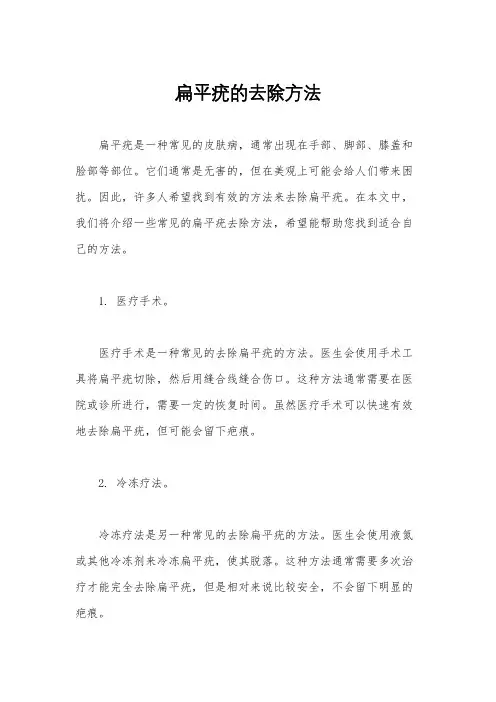 扁平疣的去除方法

扁平疣是一种常见的皮肤病，通常出现在手部、脚部、膝盖和脸部等部位。它们通常是无害的，但在美观上可能会给人们带来困扰。因此，许多人希望找到有效的方法来去除扁平疣。在本文中，我们将介绍一些常见的扁平疣去除方法，希望能帮助您找到适合自己的方法。

1. 医疗手术。

医疗手术是一种常见的去除扁平疣的方法。医生会使用手术工具将扁平疣切除，然后用缝合线缝合伤口。这种方法通常需要在医院或诊所进行，需要一定的恢复时间。虽然医疗手术可以快速有效地去除扁平疣，但可能会留下疤痕。

2. 冷冻疗法。

冷冻疗法是另一种常见的去除扁平疣的方法。医生会使用液氮或其他冷冻剂来冷冻扁平疣，使其脱落。这种方法通常需要多次治疗才能完全去除扁平疣，但是相对来说比较安全，不会留下明显的疤痕。